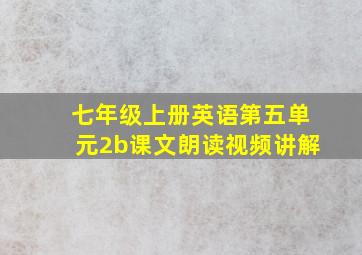 七年级上册英语第五单元2b课文朗读视频讲解